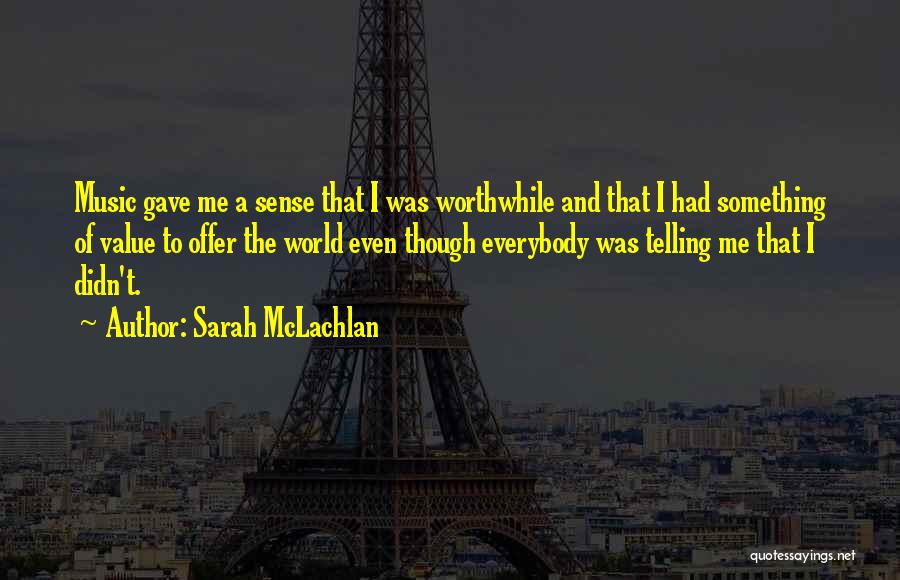 Music gave me a sense that I was worthwhile and that I had something of value to offer the world even though everybody was telling me that I didn't.

~ Author: Sarah McLachlan

quotessayings.net